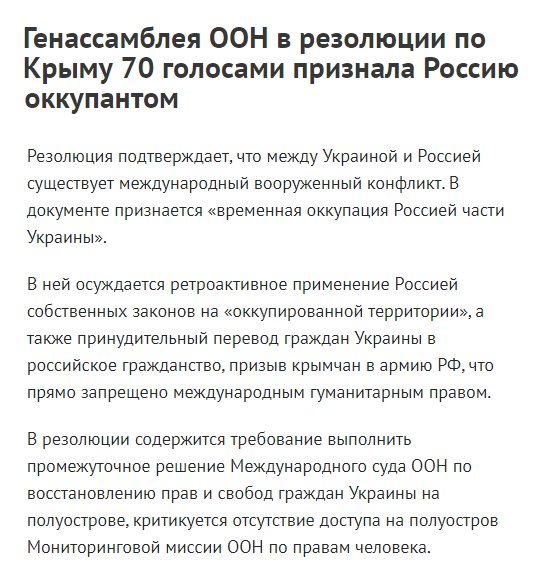 Генассамблея ООН в резолюции по Крыму 70 голосами признала Россию оккупантом

Резолюция подтверждает, что между Украиной и Россией существует международный вооруженный конфликт. В документе признается «временная оккупация Россией части Украины».

В ней осуждается ретроактивное применение Россией собственных законов на «оккупированной территории», а также принудительный перевод граждан Украины в российское гражданство, призыв крымчан в армию РФ, что прямо запрещено международным гуманитарным правом.

В резолюции содержится требование выполнить промежуточное решение Международного суда ООН по восстановлению прав и свобод граждан Украины на полуострове, критикуется отсутствие доступа на полуостров Мониторинговой миссии ООН по правам человека.